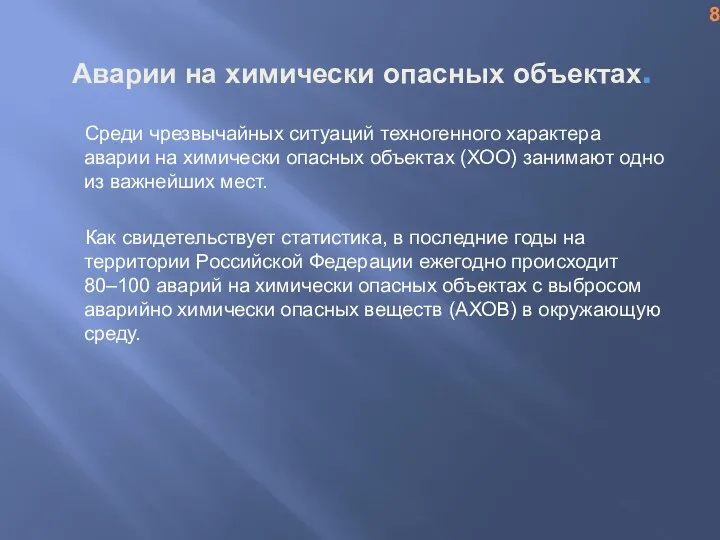 8

Аварии на химически опасных объектах.

Среди чрезвычайных ситуаций техногенного характера аварии на химически опасных объектах (ХОО) занимают одно из важнейших мест.

Как свидетельствует статистика, в последние годы на территории Российской Федерации ежегодно происходит 80–100 аварий на химически опасных объектах с выбросом аварийно химически опасных веществ (АХОВ) в окружающую среду.